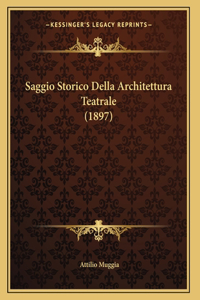 KESSINGER'S LEGACY REPRINTS

Saggio Storico Della Architettura Teatrale (1897)

Attilio Muggia